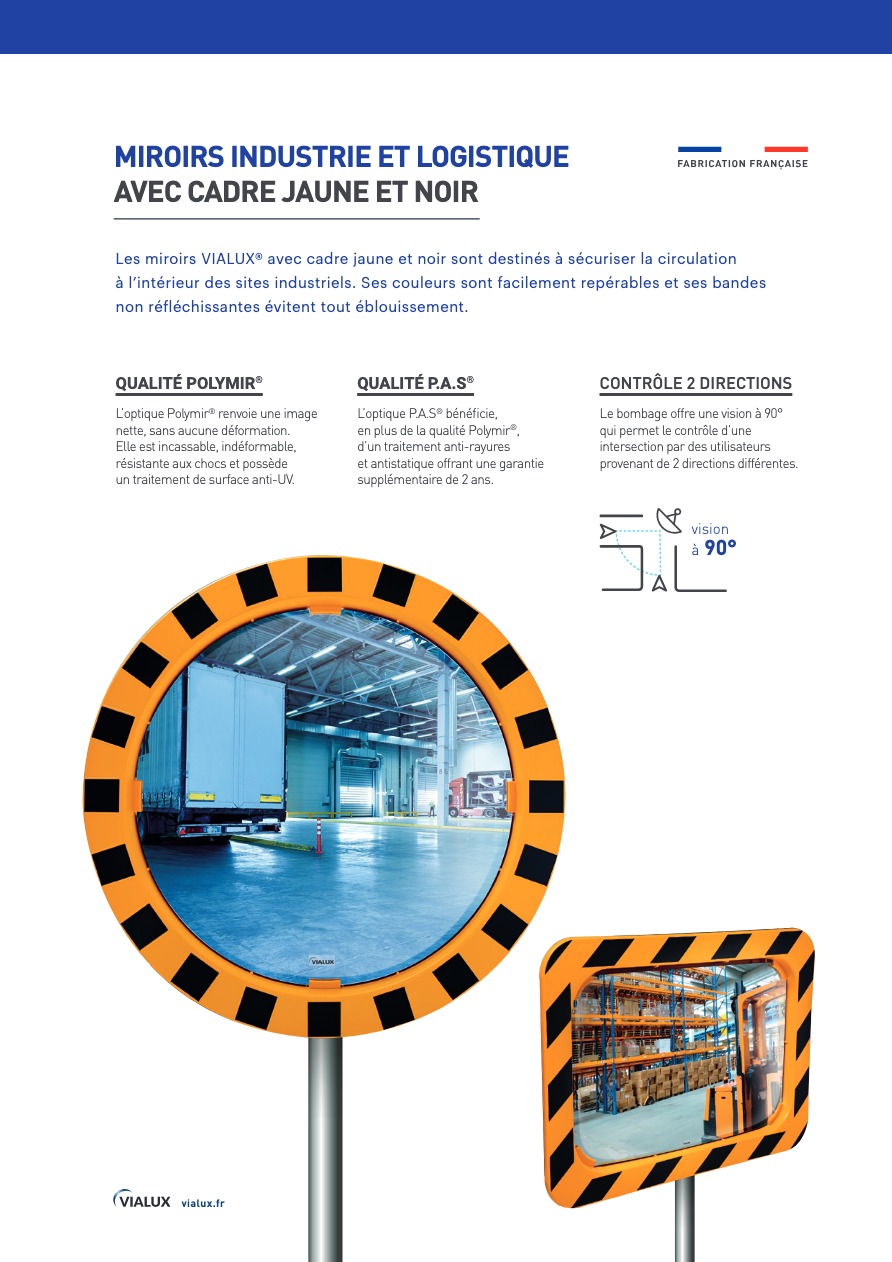 MIROIRS INDUSTRIE ET LOGISTIQUE
AVEC CADRE JAUNE ET NOIR

FABRICATION FRANÇAISE

Les miroirs VIALUX® avec cadre jaune et noir sont destinés à sécuriser la circulation à l'intérieur des sites industriels. Ses couleurs sont facilement repérables et ses bandes non réfléchissantes évitent tout éblouissement.

QUALITÉ POLYMIR®

L'optique Polymir® renvoie une image nette, sans aucune déformation. Elle est incassable, indéformable, résistante aux chocs et possède un traitement de surface anti-UV.

QUALITÉ P.A.S®

L'optique P.A.S® bénéficie, en plus de la qualité Polymir®, d'un traitement anti-rayures et antistatique offrant une garantie supplémentaire de 2 ans.

CONTRÔLE 2 DIRECTIONS

Le bombage offre une vision à 90° qui permet le contrôle d'une intersection par des utilisateurs provenant de 2 directions différentes.

vision à 90°

VIALUX

VIALUX vialux.fr